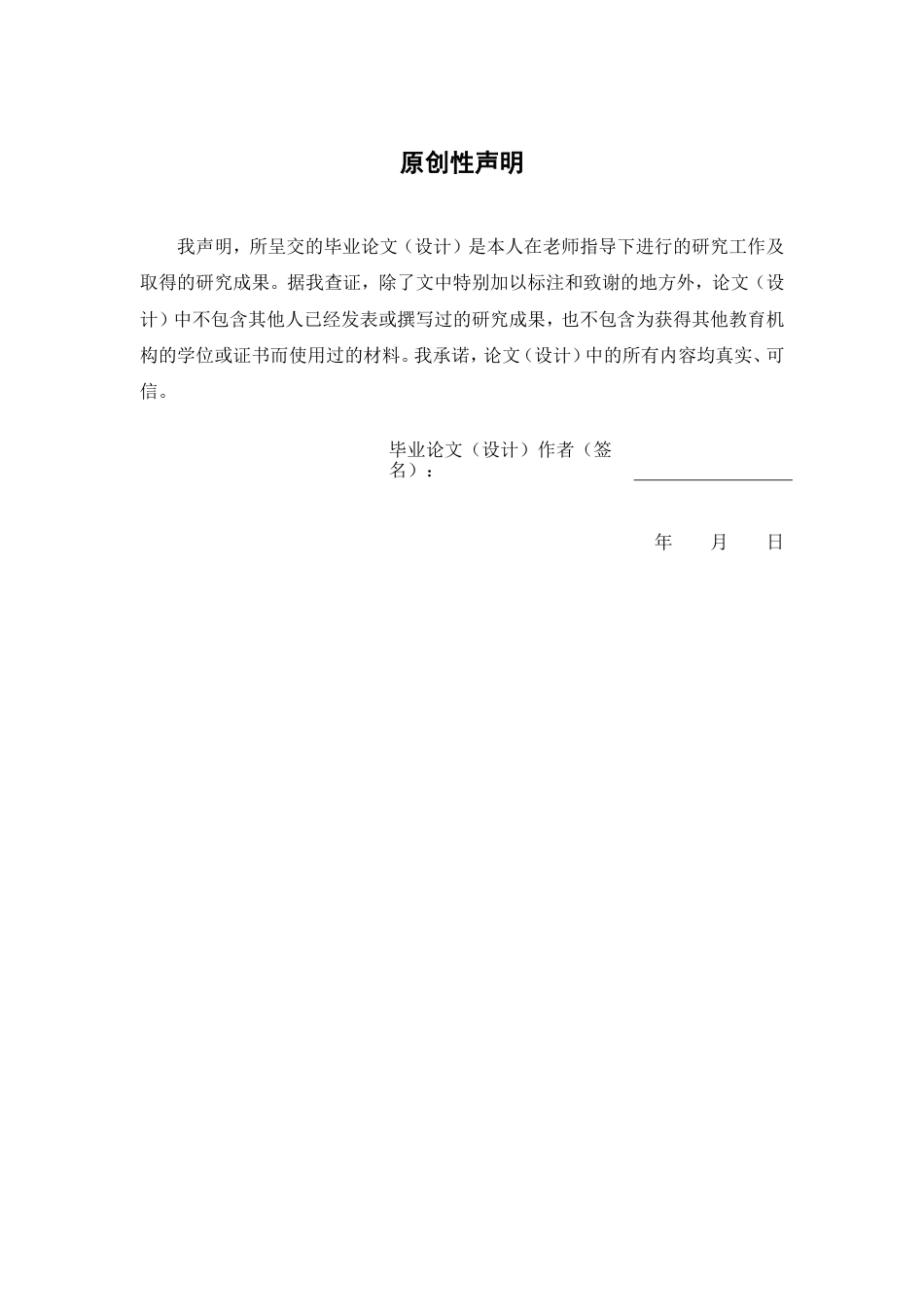 原创性声明

我声明，所呈交的毕业论文（设计）是本人在老师指导下进行的研究工作及取得的研究成果。据我查证，除了文中特别加以标注和致谢的地方外，论文（设计）中不包含其他人已经发表或撰写过的研究成果，也不包含为获得其他教育机构的学位或证书而使用过的材料。我承诺，论文（设计）中的所有内容均真实、可信。

毕业论文（设计）作者（签名）：

年　月　日